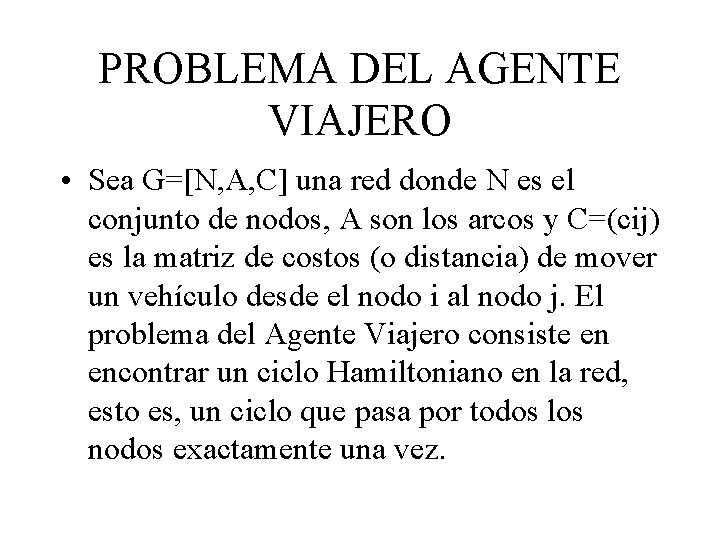 PROBLEMA DEL AGENTE VIAJERO

• Sea G=[N,A,C] una red donde N es el conjunto de nodos, A son los arcos y C=(cij) es la matriz de costos (o distancia) de mover un vehículo desde el nodo i al nodo j. El problema del Agente Viajero consiste en encontrar un ciclo Hamiltoniano en la red, esto es, un ciclo que pasa por todos los nodos exactamente una vez.